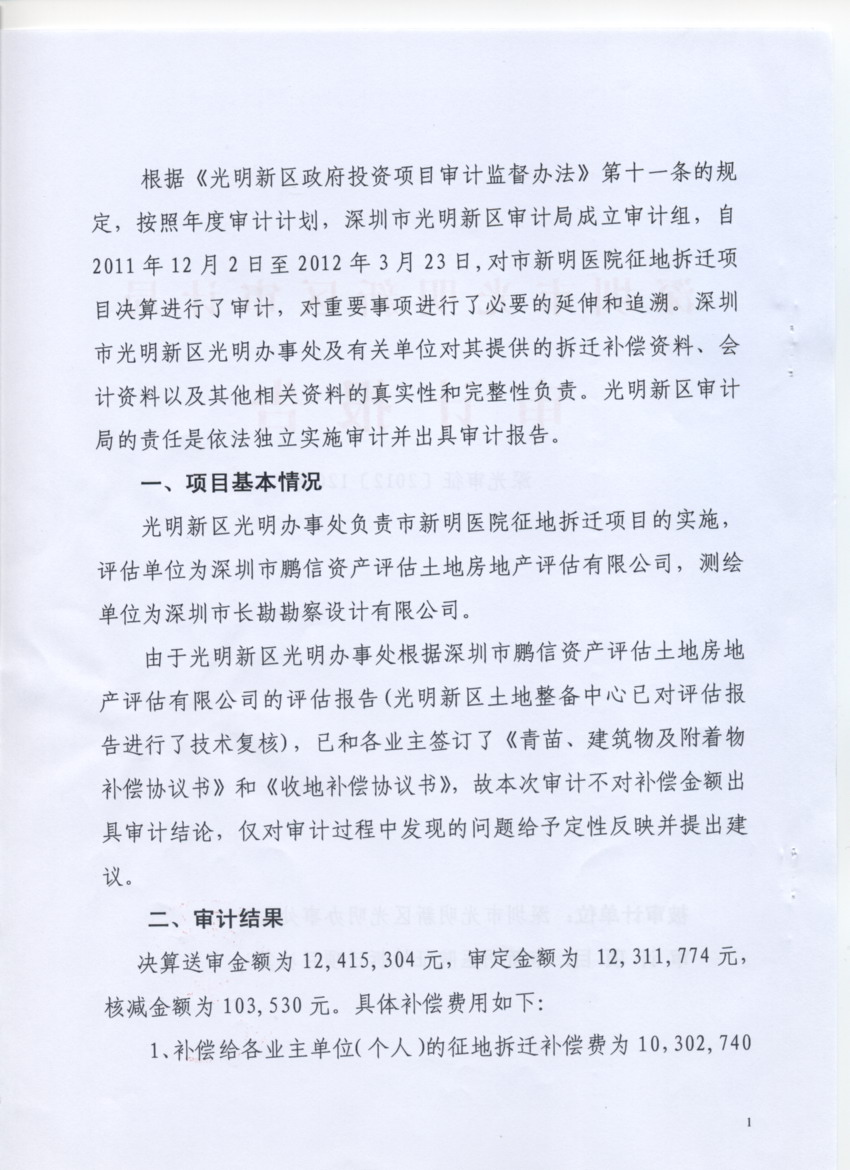 根据《光明新区政府投资项目审计监督办法》第十一条的规定，按照年度审计计划，深圳市光明新区审计局成立审计组，自2011年12月2日至2012年3月23日，对市新明医院征地拆迁项目决算进行了审计，对重要事项进行了必要的延伸和追溯。深圳市光明新区光明办事处及有关单位对其提供的拆迁补偿资料、会计资料以及其他相关资料的真实性和完整性负责。光明新区审计局的责任是依法独立实施审计并出具审计报告。

一、项目基本情况

光明新区光明办事处负责市新明医院征地拆迁项目的实施，评估单位为深圳市鹏信资产评估土地房地产评估有限公司，测绘单位为深圳市长勘勘察设计有限公司。

由于光明新区光明办事处根据深圳市鹏信资产评估土地房地产评估有限公司的评估报告(光明新区土地整备中心已对评估报告进行了技术复核)，已和各业主签订了《青苗、建筑物及附着物补偿协议书》和《收地补偿协议书》，故本次审计不对补偿金额出具审计结论，仅对审计过程中发现的问题给予定性反映并提出建议。

二、审计结果

决算送审金额为12,415,304元，审定金额为 12,311,774元，核减金额为103,530元。具体补偿费用如下:

1、补偿给各业主单位(个人)的征地拆迁补偿费为10,302,740

1